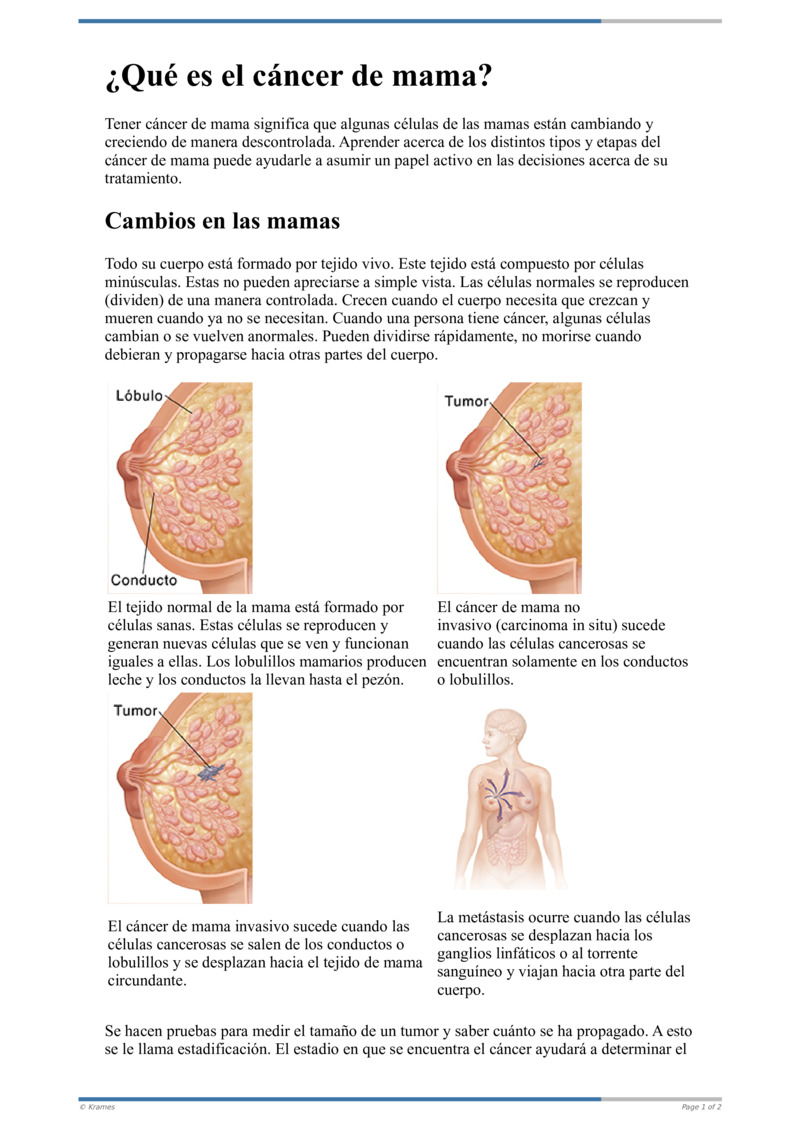 ¿Qué es el cáncer de mama?

Tener cáncer de mama significa que algunas células de las mamas están cambiando y creciendo de manera descontrolada. Aprender acerca de los distintos tipos y etapas del cáncer de mama puede ayudarle a asumir un papel activo en las decisiones acerca de su tratamiento.

Cambios en las mamas

Todo su cuerpo está formado por tejido vivo. Este tejido está compuesto por células minúsculas. Estas no pueden apreciarse a simple vista. Las células normales se reproducen (dividen) de una manera controlada. Crecen cuando el cuerpo necesita que crezcan y mueren cuando ya no se necesitan. Cuando una persona tiene cáncer, algunas células cambian o se vuelven anormales. Pueden dividirse rápidamente, no morirse cuando debieran y propagarse hacia otras partes del cuerpo.

Lóbulo

Conducto

El tejido normal de la mama está formado por células sanas. Estas células se reproducen y generan nuevas células que se ven y funcionan iguales a ellas. Los lobulillos mamarios producen leche y los conductos la llevan hasta el pezón.

Tumor

El cáncer de mama no invasivo (carcinoma in situ) sucede cuando las células cancerosas se encuentran solamente en los conductos o lobulillos.

Tumor

El cáncer de mama invasivo sucede cuando las células cancerosas se salen de los conductos o lobulillos y se desplazan hacia el tejido de mama circundante.

La metástasis ocurre cuando las células cancerosas se desplazan hacia los ganglios linfáticos o al torrente sanguíneo y viajan hacia otra parte del cuerpo.

Se hacen pruebas para medir el tamaño de un tumor y saber cuánto se ha propagado. A esto se le llama estadificación. El estadio en que se encuentra el cáncer ayudará a determinar el

© Krames

Page 1 of 2